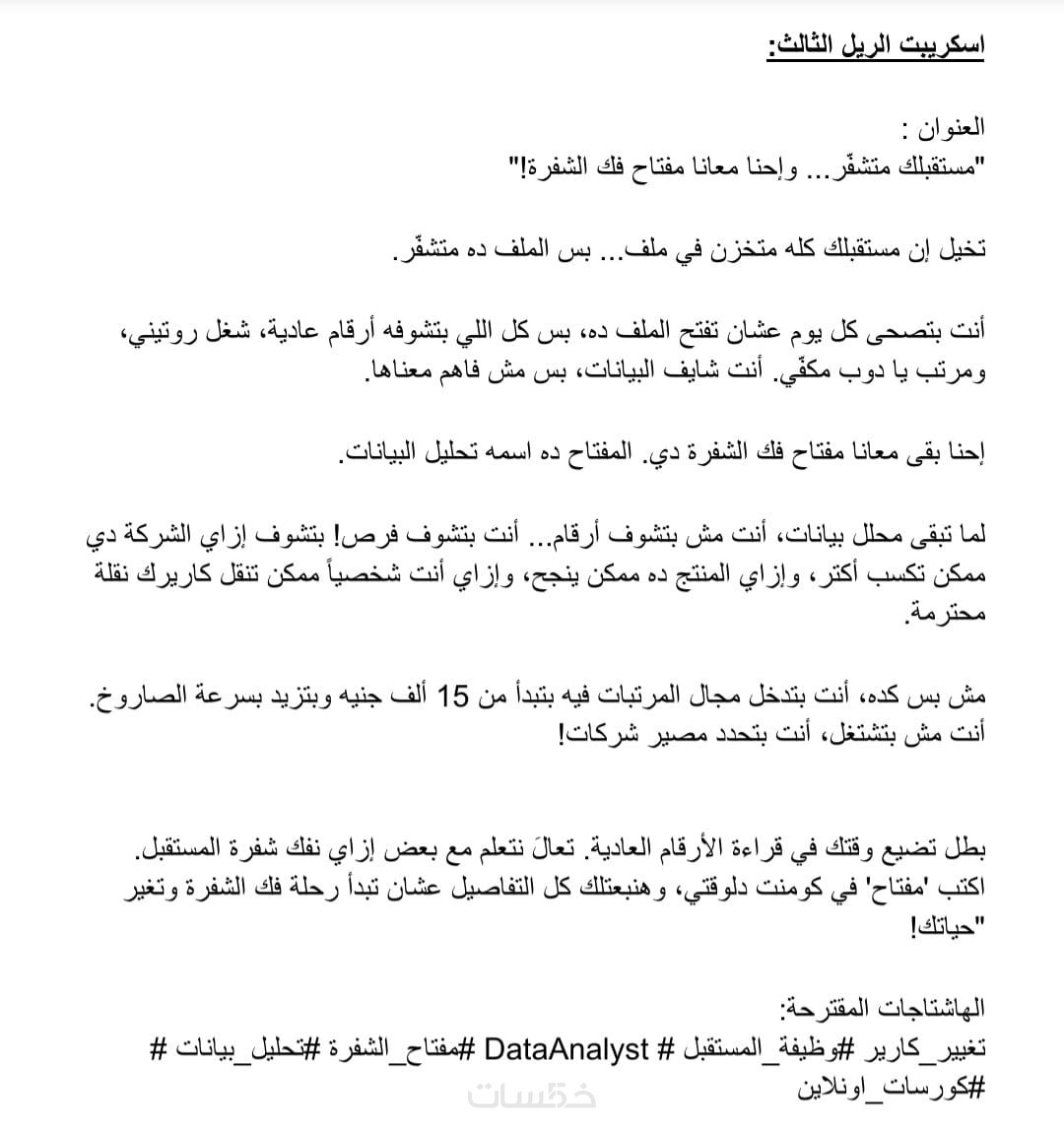 اسكريبت الريل الثالث:

العنوان :
"مستقبلك متشفّر... وإحنا معانا مفتاح فك الشفرة!"

تخيل إن مستقبلك كله متخزن في ملف... بس الملف ده متشفّر.

أنت بتصحى كل يوم عشان تفتح الملف ده، بس كل اللي بتشوفه أرقام عادية، شغل روتيني، ومرتب يا دوب مكفّي. أنت شايف البيانات، بس مش فاهم معناها.

إحنا بقى معانا مفتاح فك الشفرة دي. المفتاح ده اسمه تحليل البيانات.

لما تبقى محلل بيانات، أنت مش بتشوف أرقام... أنت بتشوف فرص! بتشوف إزاي الشركة دي ممكن تكسب أكتر، وإزاي المنتج ده ممكن ينجح، وإزاي أنت شخصياً ممكن تنقل كاريرك نقلة محترمة.

مش بس كده، أنت بتدخل مجال المرتبات فيه بتبدأ من 15 ألف جنيه وبتزيد بسرعة الصاروخ. أنت مش بتشتغل، أنت بتحدد مصير شركات!

بطل تضيع وقتك في قراءة الأرقام العادية. تعالَ نتعلم مع بعض إزاي نفك شفرة المستقبل. اكتب 'مفتاح' في كومنت دلوقتي، وهنبعتلك كل التفاصيل عشان تبدأ رحلة فك الشفرة وتغير "حياتك!

الهاشتاجات المقترحة:
تغيير_كارير #وظيفة_المستقبل # DataAnalyst #مفتاح_الشفرة #تحليل_بيانات #
#كورسات_اونلاين

خمسات